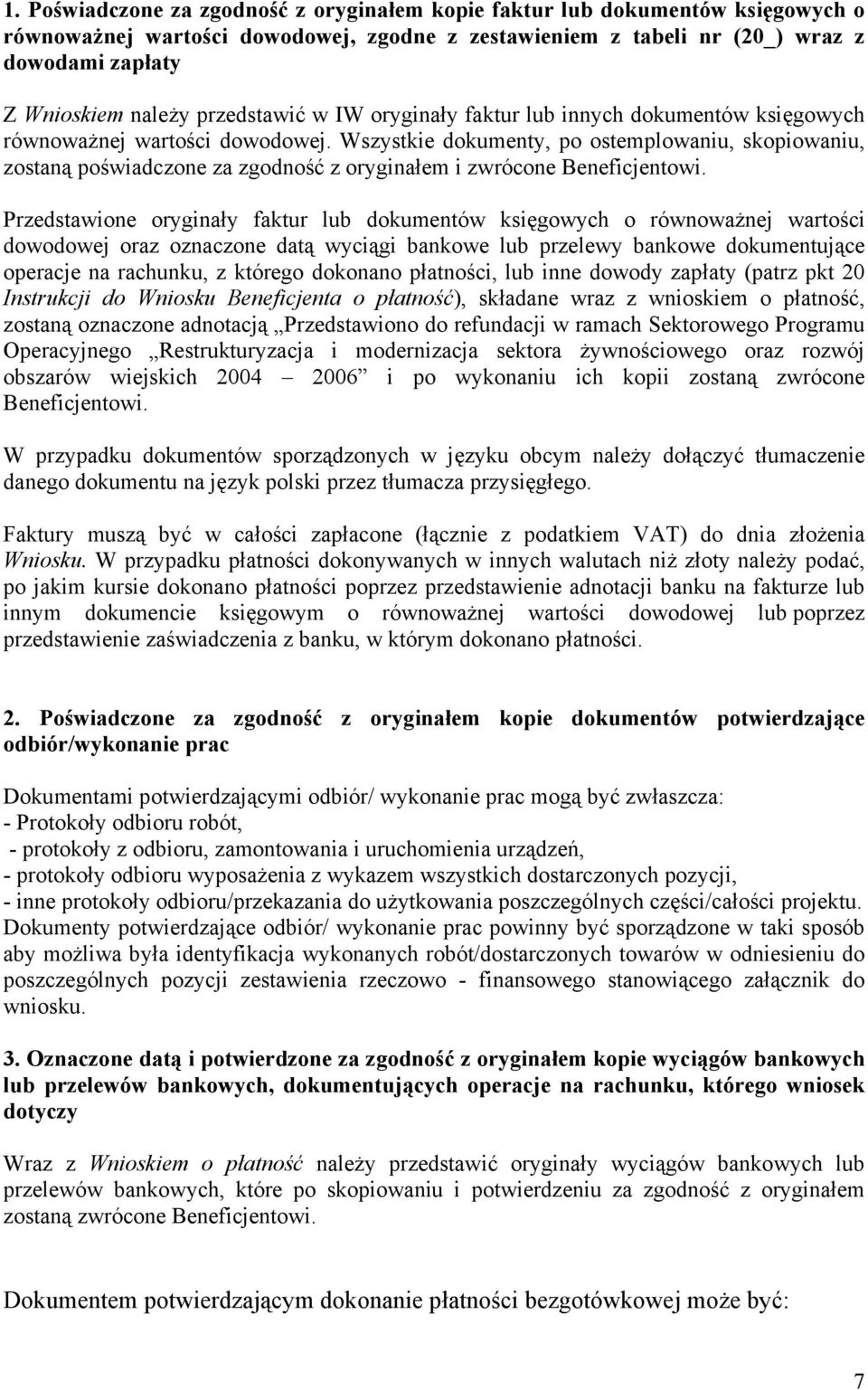 1. Poświadczone za zgodność z oryginałem kopie faktur lub dokumentów księgowych o równoważnej wartości dowodowej, zgodne z zestawieniem z tabeli nr (20_) wraz z dowodami zapłaty

Z Wnioskiem należy przedstawić w IW oryginały faktur lub innych dokumentów księgowych równoważnej wartości dowodowej. Wszystkie dokumenty, po ostemplowaniu, skopiowaniu, zostaną poświadczone za zgodność z oryginałem i zwrócone Beneficjentowi.

Przedstawione oryginały faktur lub dokumentów księgowych o równoważnej wartości dowodowej oraz oznaczone datą wyciągi bankowe lub przelewy bankowe dokumentujące operacje na rachunku, z którego dokonano płatności, lub inne dowody zapłaty (patrz pkt 20 Instrukcji do Wniosku Beneficjenta o płatność), składane wraz z wnioskiem o płatność, zostaną oznaczone adnotacją „Przedstawiono do refundacji w ramach Sektorowego Programu Operacyjnego „Restrukturyzacja i modernizacja sektora żywnościowego oraz rozwój obszarów wiejskich 2004 – 2006” i po wykonaniu ich kopii zostaną zwrócone Beneficjentowi.

W przypadku dokumentów sporządzonych w języku obcym należy dołączyć tłumaczenie danego dokumentu na język polski przez tłumacza przysięgłego.

Faktury muszą być w całości zapłacone (łącznie z podatkiem VAT) do dnia złożenia Wniosku. W przypadku płatności dokonywanych w innych walutach niż złoty należy podać, po jakim kursie dokonano płatności poprzez przedstawienie adnotacji banku na fakturze lub innym dokumencie księgowym o równoważnej wartości dowodowej lub poprzez przedstawienie zaświadczenia z banku, w którym dokonano płatności.

2. Poświadczone za zgodność z oryginałem kopie dokumentów potwierdzające odbiór/wykonanie prac

Dokumentami potwierdzającymi odbiór/ wykonanie prac mogą być zwłaszcza:
- Protokoły odbioru robót,
- protokoły z odbioru, zamontowania i uruchomienia urządzeń,
- protokoły odbioru wyposażenia z wykazem wszystkich dostarczonych pozycji,
- inne protokoły odbioru/przekazania do użytkowania poszczególnych części/całości projektu.
Dokumenty potwierdzające odbiór/ wykonanie prac powinny być sporządzone w taki sposób aby możliwa była identyfikacja wykonanych robót/dostarczonych towarów w odniesieniu do poszczególnych pozycji zestawienia rzeczowo - finansowego stanowiącego załącznik do wniosku.

3. Oznaczone datą i potwierdzone za zgodność z oryginałem kopie wyciągów bankowych lub przelewów bankowych, dokumentujących operacje na rachunku, którego wniosek dotyczy

Wraz z Wnioskiem o płatność należy przedstawić oryginały wyciągów bankowych lub przelewów bankowych, które po skopiowaniu i potwierdzeniu za zgodność z oryginałem zostaną zwrócone Beneficjentowi.

Dokumentem potwierdzającym dokonanie płatności bezgotówkowej może być:

7